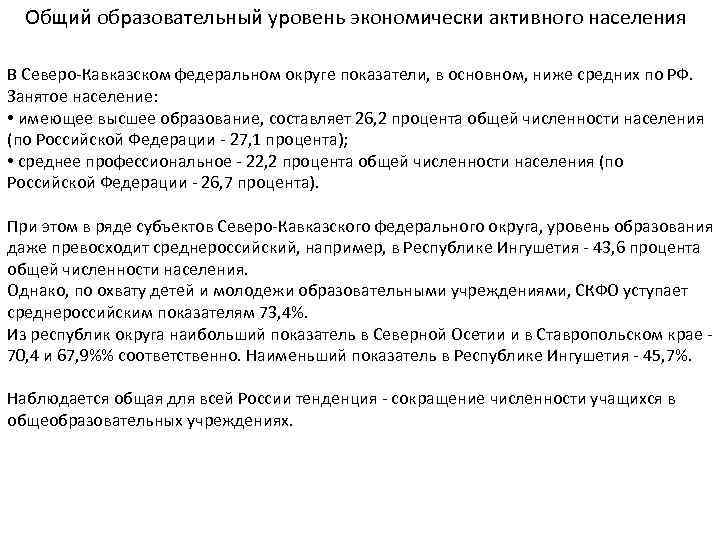 Общий образовательный уровень экономически активного населения

В Северо-Кавказском федеральном округе показатели, в основном, ниже средних по РФ.
Занятое население:
• имеющее высшее образование, составляет 26,2 процента общей численности населения (по Российской Федерации - 27,1 процента);
• среднее профессиональное - 22,2 процента общей численности населения (по Российской Федерации - 26,7 процента).

При этом в ряде субъектов Северо-Кавказского федерального округа, уровень образования даже превосходит среднероссийский, например, в Республике Ингушетия - 43,6 процента общей численности населения.
Однако, по охвату детей и молодежи образовательными учреждениями, СКФО уступает среднероссийским показателям 73,4%.
Из республик округа наибольший показатель в Северной Осетии и в Ставропольском крае - 70,4 и 67,9%% соответственно. Наименьший показатель в Республике Ингушетия - 45,7%.

Наблюдается общая для всей России тенденция - сокращение численности учащихся в общеобразовательных учреждениях.